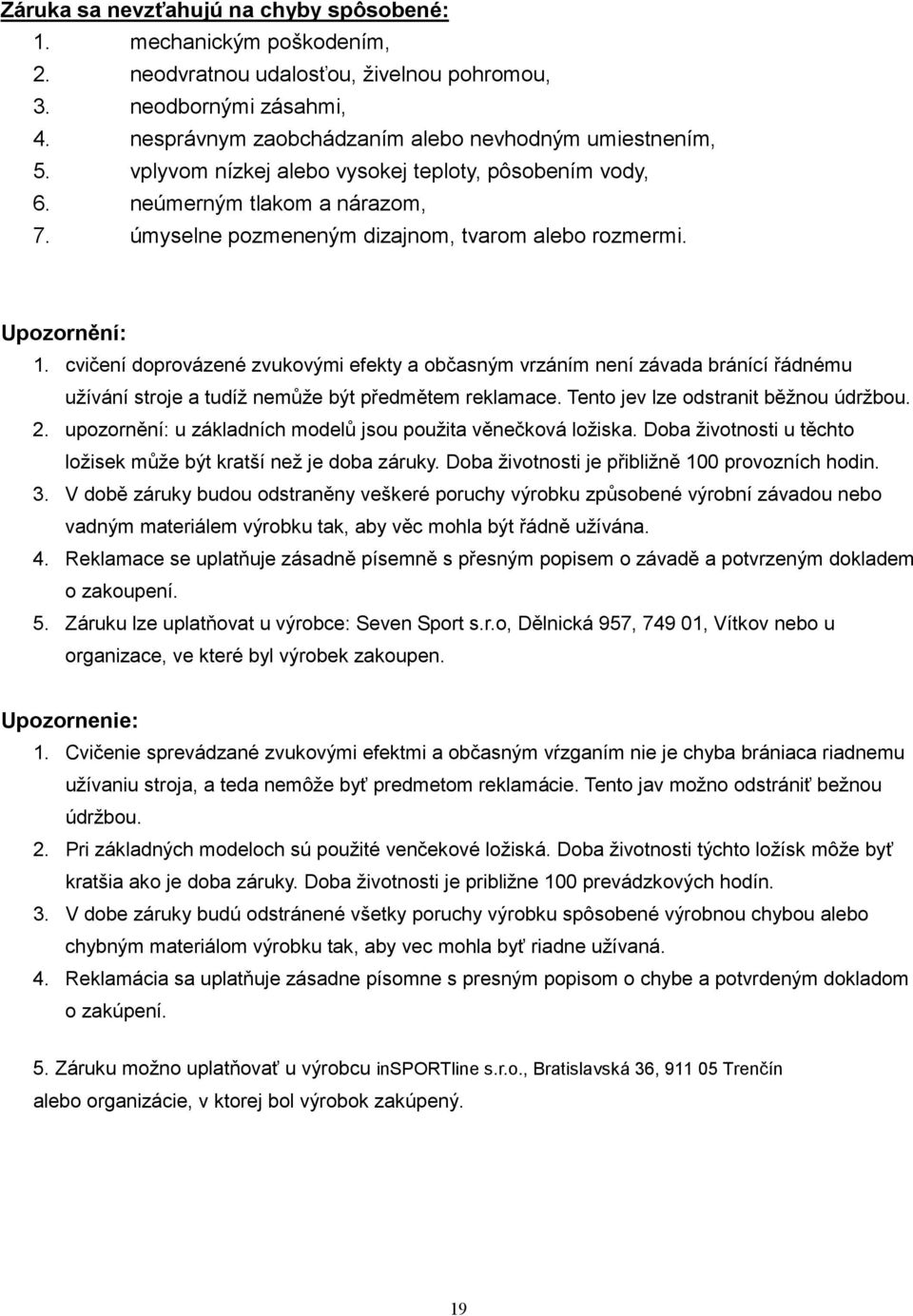 Záruka sa nevzťahujú na chyby spôsobené:
1. mechanickým poškodením,
2. neodvratnou udalosťou, živelnou pohromou,
3. neodbornými zásahmi,
4. nesprávnym zaobchádzaním alebo nevhodným umiestnením,
5. vplyvom nízkej alebo vysokej teploty, pôsobením vody,
6. neúmerným tlakom a nárazom,
7. úmyselne pozmeneným dizajnom, tvarom alebo rozmermi.

Upozornění:
1. cvičení doprovázené zvukovými efekty a občasným vrzáním není závada bránící řádnému užívání stroje a tudíž nemůže být předmětem reklamace. Tento jev lze odstranit běžnou údržbou.
2. upozornění: u základních modelů jsou použita věnečková ložiska. Doba životnosti u těchto ložisek může být kratší než je doba záruky. Doba životnosti je přibližně 100 provozních hodin.
3. V době záruky budou odstraněny veškeré poruchy výrobku způsobené výrobní závadou nebo vadným materiálem výrobku tak, aby věc mohla být řádně užívána.
4. Reklamace se uplatňuje zásadně písemně s přesným popisem o závadě a potvrzeným dokladem o zakoupení.
5. Záruku lze uplatňovat u výrobce: Seven Sport s.r.o, Dělnická 957, 749 01, Vítkov nebo u organizace, ve které byl výrobek zakoupen.

Upozornenie:
1. Cvičenie sprevádzané zvukovými efektmi a občasným vŕzganím nie je chyba brániaca riadnemu užívaniu stroja, a teda nemôže byť predmetom reklamácie. Tento jav možno odstrániť bežnou údržbou.
2. Pri základných modeloch sú použité venčekové ložiská. Doba životnosti týchto ložísk môže byť kratšia ako je doba záruky. Doba životnosti je približne 100 prevádzkových hodín.
3. V dobe záruky budú odstránené všetky poruchy výrobku spôsobené výrobnou chybou alebo chybným materiálom výrobku tak, aby vec mohla byť riadne užívaná.
4. Reklamácia sa uplatňuje zásadne písomne s presným popisom o chybe a potvrdeným dokladom o zakúpení.

5. Záruku možno uplatňovať u výrobcu inSPORTline s.r.o., Bratislavská 36, 911 05 Trenčín alebo organizácie, v ktorej bol výrobok zakúpený.

19